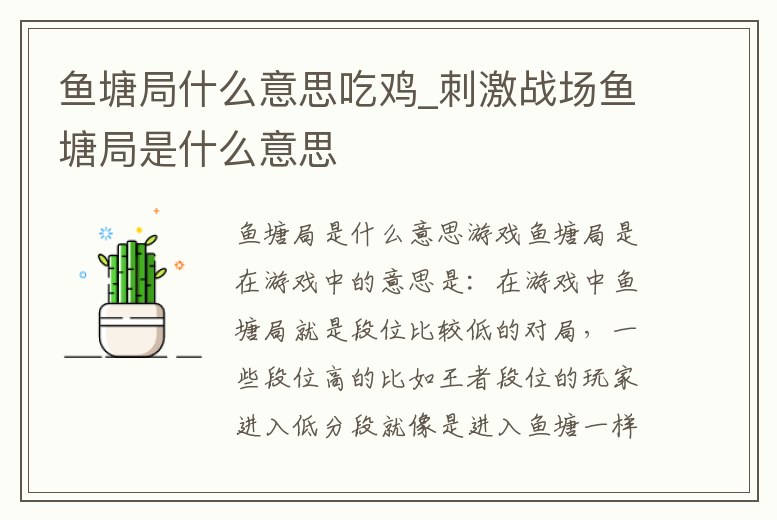 鱼塘局什么意思吃鸡_刺激战场鱼塘局是什么意思

鱼塘局是什么意思游戏鱼塘局是在游戏中的意思是：在游戏中鱼塘局就是段位比较低的对局，一些段位高的比如王者段位的玩家进入低分段就像是进入鱼塘一样